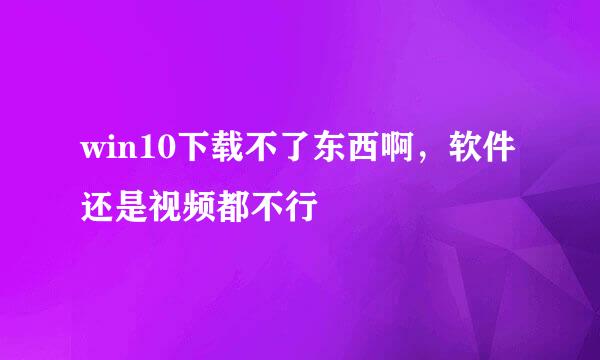 win10下载不了东西啊，软件还是视频都不行